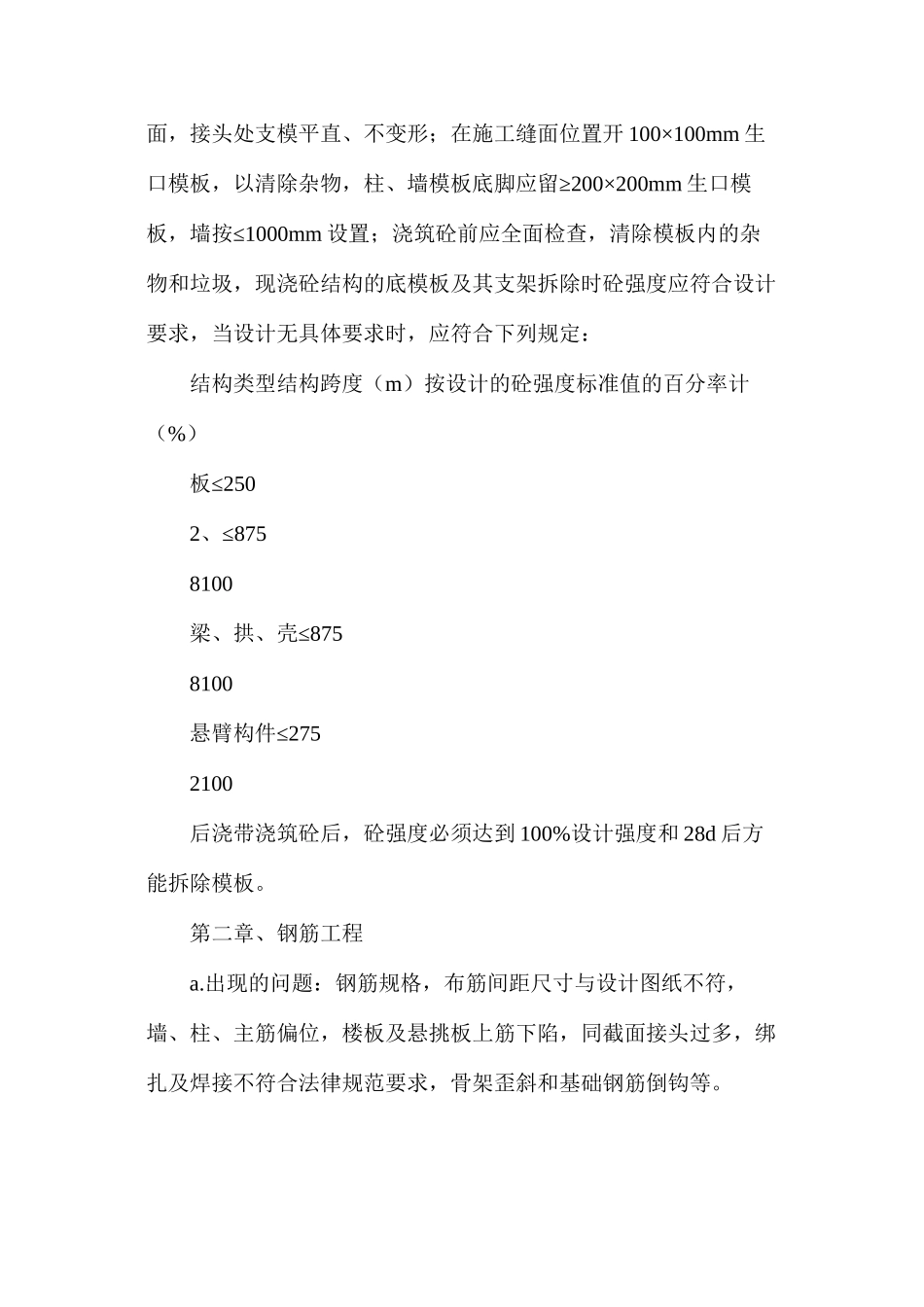 面，接头处支模平直、不变形；在施工缝面位置开 100×100mm 生口模板，以清除杂物，柱、墙模板底脚应留≥200×200mm 生口模板，墙按≤1000mm 设置；浇筑砼前应全面检查，清除模板内的杂物和垃圾，现浇砼结构的底模板及其支架拆除时砼强度应符合设计要求，当设计无具体要求时，应符合下列规定：

结构类型结构跨度（m）按设计的砼强度标准值的百分率计（%）

板≤250

2、≤875

8100

梁、拱、壳≤875

8100

悬臂构件≤275

2100

后浇带浇筑砼后，砼强度必须达到 100%设计强度和 28d 后方能拆除模板。

第二章、钢筋工程

a.出现的问题：钢筋规格，布筋间距尺寸与设计图纸不符，墙、柱、主筋偏位，楼板及悬挑板上筋下陷，同截面接头过多，绑扎及焊接不符合法律规范要求，骨架歪斜和基础钢筋倒钩等。